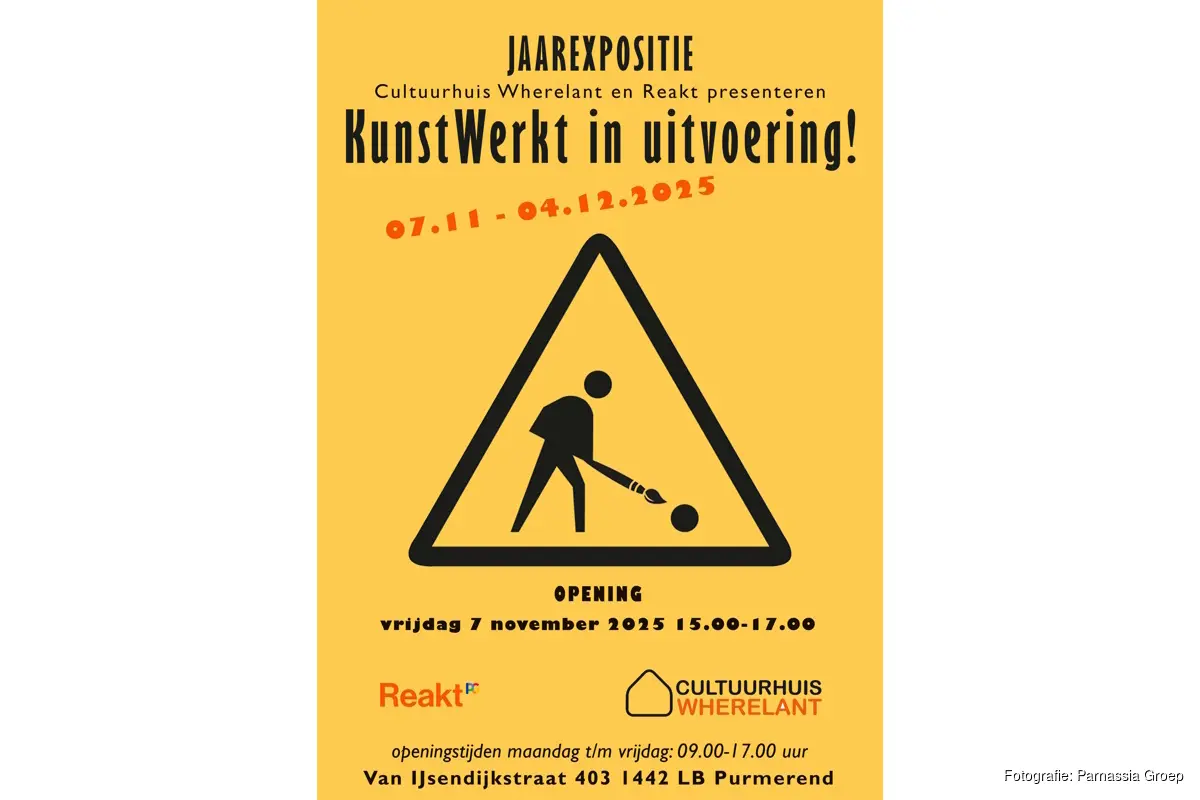 JAAREXPOSITIE

Cultuurhuis Wherelant en Reakt presenteren

KunstWerkt in uitvoering!

07.11 - 04.12.2025

OPENING

vrijdag 7 november 2025 15.00-17.00

Reakt

CULTUURHUIS WHERELANT

openingstijden maandag t/m vrijdag: 09.00-17.00 uur

Van IJsendijkstraat 403 1442 LB Purmerend

Fotografie: Parnassia Groep